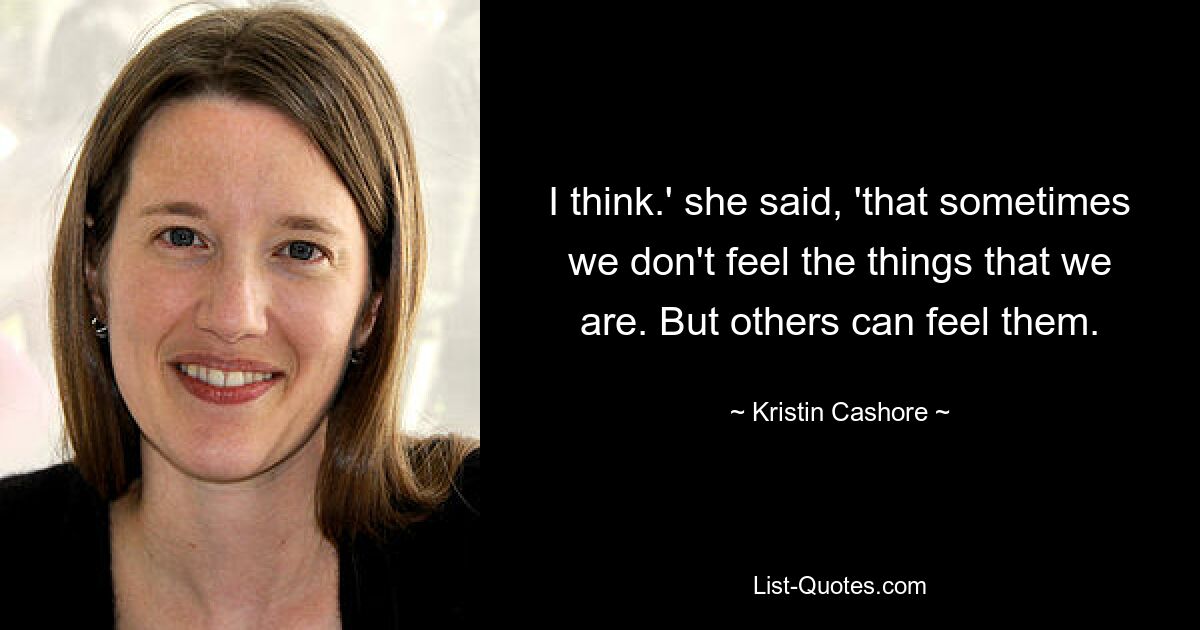 I think.' she said, 'that sometimes we don't feel the things that we are. But others can feel them.

~ Kristin Cashore ~

List-Quotes.com